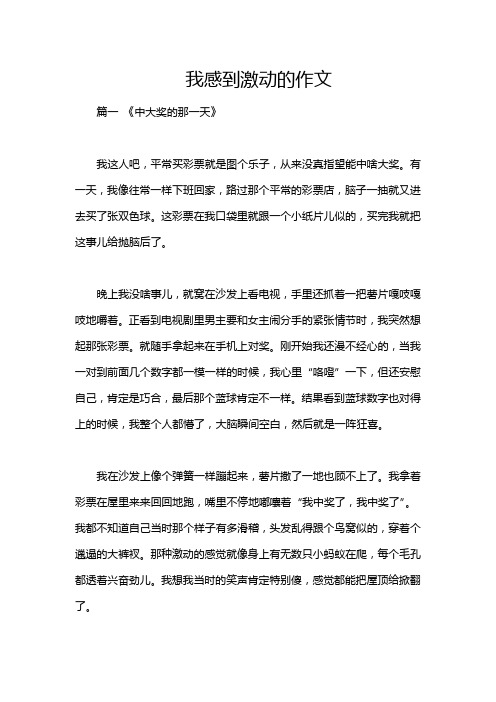 我感到激动的作文

篇一 《中大奖的那一天》

我这人吧，平常买彩票就是图个乐子，从来没真指望能中啥大奖。有一天，我像往常一样下班回家，路过那个平常的彩票店，脑子一抽就又进去买了张双色球。这彩票在我口袋里就跟一个小纸片儿似的，买完我就把这事儿给抛脑后了。

晚上我没啥事儿，就窝在沙发上看电视，手里还抓着一把薯片嘎吱嘎吱地嚼着。正看到电视剧里男主要和女主闹分手的紧张情节时，我突然想起那张彩票。就随手拿起来在手机上对奖。刚开始我还漫不经心的，当我一对到前面几个数字都一模一样的时候，我心里“咯噔”一下，但还安慰自己，肯定是巧合，最后那个蓝球肯定不一样。结果看到蓝球数字也对得上的时候，我整个人都懵了，大脑瞬间空白，然后就是一阵狂喜。

我在沙发上像个弹簧一样蹦起来，薯片撒了一地也顾不上了。我拿着彩票在屋里来来回回地跑，嘴里不停地嘟囔着“我中奖了，我中奖了”。我都不知道自己当时那个样子有多滑稽，头发乱得跟个鸟窝似的，穿着个邋遢的大裤衩。那种激动的感觉就像身上有无数只小蚂蚁在爬，每个毛孔都透着兴奋劲儿。我想我当时的笑声肯定特别傻，感觉都能把屋顶给掀翻了。